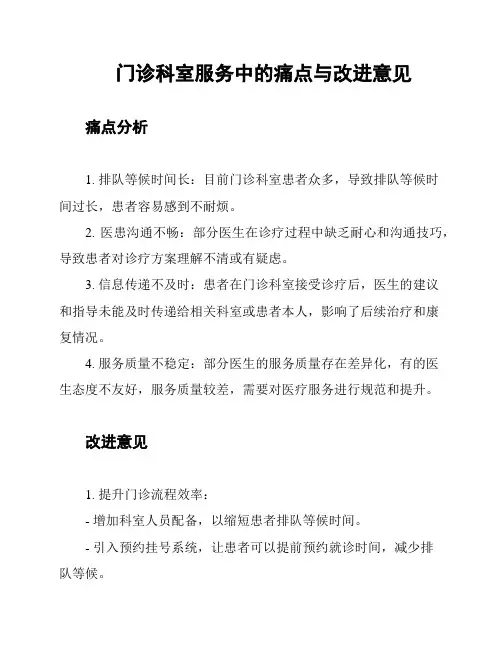 门诊科室服务中的痛点与改进意见

痛点分析

1. 排队等候时间长：目前门诊科室患者众多，导致排队等候时间过长，患者容易感到不耐烦。

2. 医患沟通不畅：部分医生在诊疗过程中缺乏耐心和沟通技巧，导致患者对诊疗方案理解不清或有疑虑。

3. 信息传递不及时：患者在门诊科室接受诊疗后，医生的建议和指导未能及时传递给相关科室或患者本人，影响了后续治疗和康复情况。

4. 服务质量不稳定：部分医生的服务质量存在差异化，有的医生态度不友好，服务质量较差，需要对医疗服务进行规范和提升。

改进意见

1. 提升门诊流程效率：

- 增加科室人员配备，以缩短患者排队等候时间。

- 引入预约挂号系统，让患者可以提前预约就诊时间，减少排队等候。